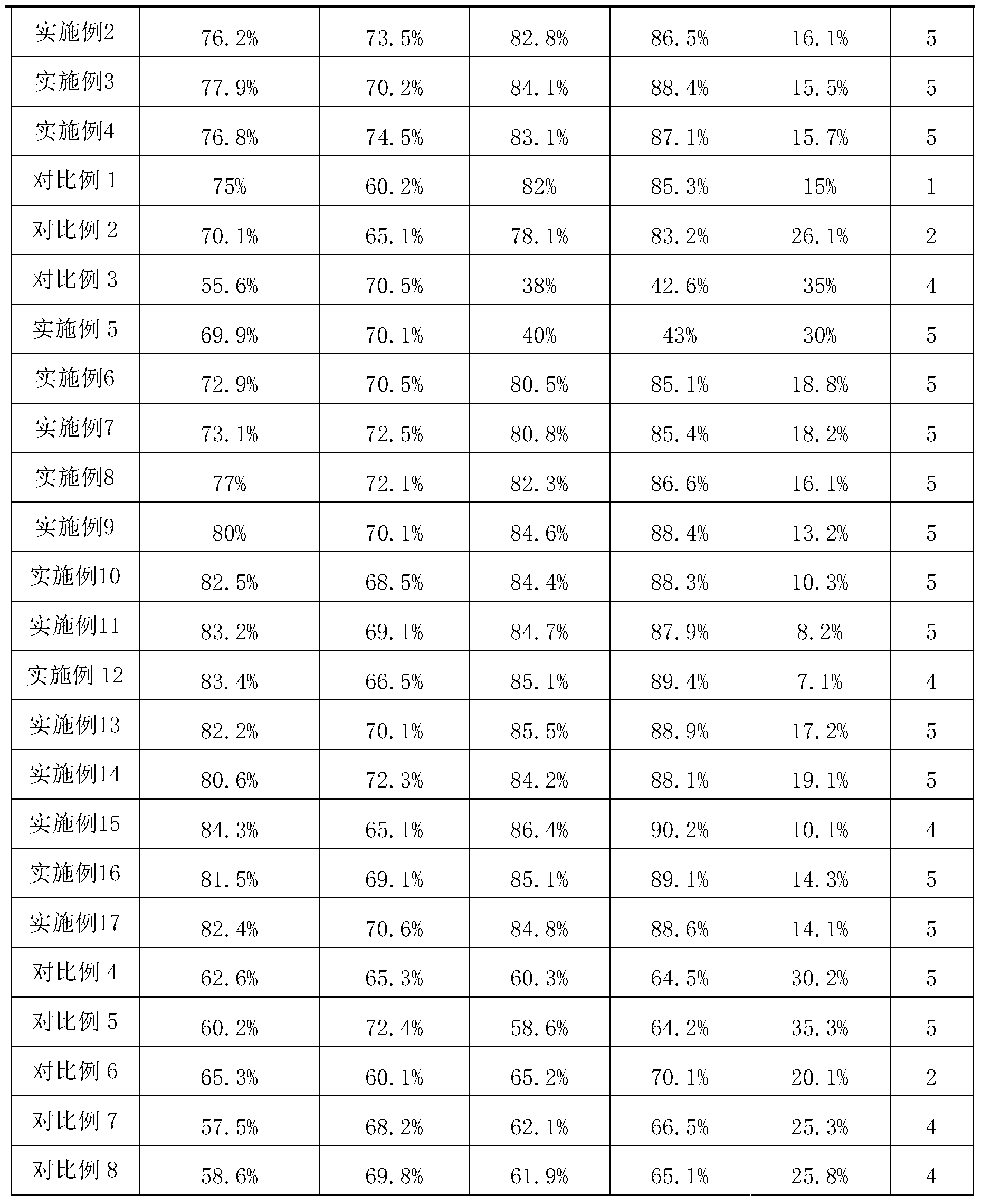 | 实施例2 | 76.2% | 73.5% | 82.8% | 86.5% | 16.1% | 5 |
|---|---|---|---|---|---|---|
| 实施例3 | 77.9% | 70.2% | 84.1% | 88.4% | 15.5% | 5 |
| 实施例4 | 76.8% | 74.5% | 83.1% | 87.1% | 15.7% | 5 |
| 对比例 1 | 75% | 60.2% | 82% | 85.3% | 15% | 1 |
| 对比例 2 | 70.1% | 65.1% | 78.1% | 83.2% | 26.1% | 2 |
| 对比例 3 | 55.6% | 70.5% | 38% | 42.6% | 35% | 4 |
| 实施例 5 | 69.9% | 70.1% | 40% | 43% | 30% | 5 |
| 实施例6 | 72.9% | 70.5% | 80.5% | 85.1% | 18.8% | 5 |
| 实施例7 | 73.1% | 72.5% | 80.8% | 85.4% | 18.2% | 5 |
| 实施例8 | 77% | 72.1% | 82.3% | 86.6% | 16.1% | 5 |
| 实施例9 | 80% | 70.1% | 84.6% | 88.4% | 13.2% | 5 |
| 实施例10 | 82.5% | 68.5% | 84.4% | 88.3% | 10.3% | 5 |
| 实施例11 | 83.2% | 69.1% | 84.7% | 87.9% | 8.2% | 5 |
| 实施例 12 | 83.4% | 66.5% | 85.1% | 89.4% | 7.1% | 4 |
| 实施例13 | 82.2% | 70.1% | 85.5% | 88.9% | 17.2% | 5 |
| 实施例14 | 80.6% | 72.3% | 84.2% | 88.1% | 19.1% | 5 |
| 实施例15 | 84.3% | 65.1% | 86.4% | 90.2% | 10.1% | 4 |
| 实施例16 | 81.5% | 69.1% | 85.1% | 89.1% | 14.3% | 5 |
| 实施例17 | 82.4% | 70.6% | 84.8% | 88.6% | 14.1% | 5 |
| 对比例 4 | 62.6% | 65.3% | 60.3% | 64.5% | 30.2% | 5 |
| 对比例 5 | 60.2% | 72.4% | 58.6% | 64.2% | 35.3% | 5 |
| 对比例 6 | 65.3% | 60.1% | 65.2% | 70.1% | 20.1% | 2 |
| 对比例 7 | 57.5% | 68.2% | 62.1% | 66.5% | 25.3% | 4 |
| 对比例 8 | 58.6% | 69.8% | 61.9% | 65.1% | 25.8% | 4 |